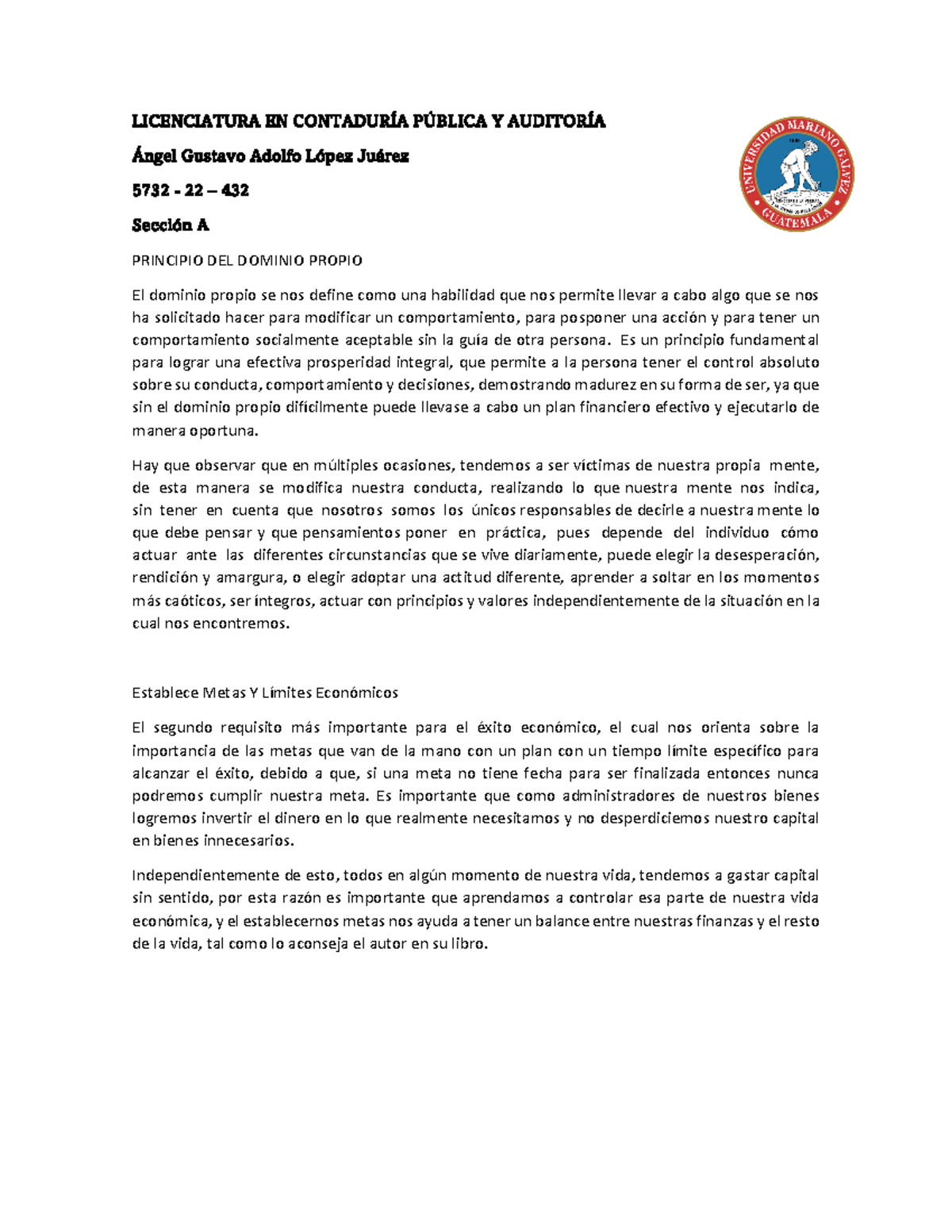 LICENCIATURA EN CONTADURÍA PÚBLICA Y AUDITORÍA

Ángel Gustavo Adolfo López Juárez

5732 - 22 – 432

Sección A

UNIVERSIDAD MARIANO GALVEZ
GUATEMALA

PRINCIPIO DEL DOMINIO PROPIO

El dominio propio se nos define como una habilidad que nos permite llevar a cabo algo que se nos ha solicitado hacer para modificar un comportamiento, para posponer una acción y para tener un comportamiento socialmente aceptable sin la guía de otra persona. Es un principio fundamental para lograr una efectiva prosperidad integral, que permite a la persona tener el control absoluto sobre su conducta, comportamiento y decisiones, demostrando madurez en su forma de ser, ya que sin el dominio propio difícilmente puede llevase a cabo un plan financiero efectivo y ejecutarlo de manera oportuna.

Hay que observar que en múltiples ocasiones, tendemos a ser víctimas de nuestra propia mente, de esta manera se modifica nuestra conducta, realizando lo que nuestra mente nos indica, sin tener en cuenta que nosotros somos los únicos responsables de decirle a nuestra mente lo que debe pensar y que pensamientos poner en práctica, pues depende del individuo cómo actuar ante las diferentes circunstancias que se vive diariamente, puede elegir la desesperación, rendición y amargura, o elegir adoptar una actitud diferente, aprender a soltar en los momentos más caóticos, ser íntegros, actuar con principios y valores independientemente de la situación en la cual nos encontremos.

Establece Metas Y Límites Económicos

El segundo requisito más importante para el éxito económico, el cual nos orienta sobre la importancia de las metas que van de la mano con un plan con un tiempo límite específico para alcanzar el éxito, debido a que, si una meta no tiene fecha para ser finalizada entonces nunca podremos cumplir nuestra meta. Es importante que como administradores de nuestros bienes logremos invertir el dinero en lo que realmente necesitamos y no desperdiciemos nuestro capital en bienes innecesarios.

Independientemente de esto, todos en algún momento de nuestra vida, tendemos a gastar capital sin sentido, por esta razón es importante que aprendamos a controlar esa parte de nuestra vida económica, y el establecernos metas nos ayuda a tener un balance entre nuestras finanzas y el resto de la vida, tal como lo aconseja el autor en su libro.